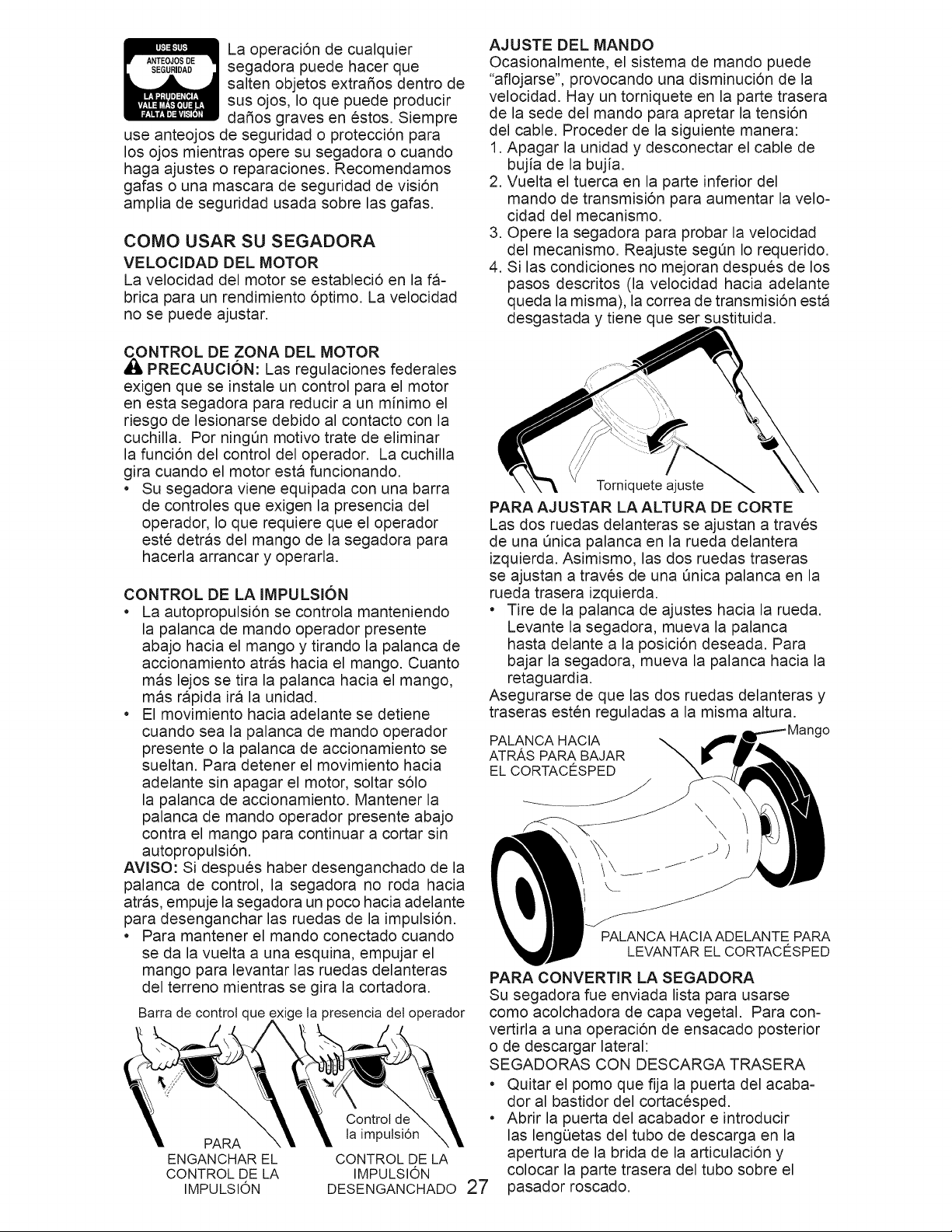 USE SUS ANTEOJOS DE SEGURIDAD LA PRUDENCIA VALE MÁS QUE LA FALTA DE VISIÓN

La operación de cualquier segadora puede hacer que salten objetos extraños dentro de sus ojos, lo que puede producir daños graves en éstos. Siempre use anteojos de seguridad o protección para los ojos mientras opere su segadora o cuando haga ajustes o reparaciones. Recomendamos gafas o una mascara de seguridad de visión amplia de seguridad usada sobre las gafas.

COMO USAR SU SEGADORA

VELOCIDAD DEL MOTOR

La velocidad del motor se estableció en la fábrica para un rendimiento óptimo. La velocidad no se puede ajustar.

CONTROL DE ZONA DEL MOTOR

PRECAUCIÓN: Las regulaciones federales exigen que se instale un control para el motor en esta segadora para reducir a un mínimo el riesgo de lesionarse debido al contacto con la cuchilla. Por ningún motivo trate de eliminar la función del control del operador. La cuchilla gira cuando el motor está funcionando.

• Su segadora viene equipada con una barra de controles que exigen la presencia del operador, lo que requiere que el operador esté detrás del mango de la segadora para hacerla arrancar y operarla.

CONTROL DE LA IMPULSIÓN

• La autopropulsión se controla manteniendo la palanca de mando operador presente abajo hacia el mango y tirando la palanca de accionamiento atrás hacia el mango. Cuanto más lejos se tira la palanca hacia el mango, más rápida irá la unidad.
• El movimiento hacia adelante se detiene cuando sea la palanca de mando operador presente o la palanca de accionamiento se sueltan. Para detener el movimiento hacia adelante sin apagar el motor, soltar sólo la palanca de accionamiento. Mantener la palanca de mando operador presente abajo contra el mango para continuar a cortar sin autopropulsión.

AVISO: Si después haber desenganchado de la palanca de control, la segadora no roda hacia atrás, empuje la segadora un poco hacia adelante para desenganchar las ruedas de la impulsión.

• Para mantener el mando conectado cuando se da la vuelta a una esquina, empujar el mango para levantar las ruedas delanteras del terreno mientras se gira la cortadora.

Barra de control que exige la presencia del operador

Control de la impulsión

PARA ENGANCHAR EL CONTROL DE LA IMPULSIÓN

CONTROL DE LA IMPULSIÓN DESENGANCHADO

27

AJUSTE DEL MANDO

Ocasionalmente, el sistema de mando puede "aflojarse", provocando una disminución de la velocidad. Hay un torniquete en la parte trasera de la sede del mando para apretar la tensión del cable. Proceder de la siguiente manera:

1. Apagar la unidad y desconectar el cable de bujía de la bujía.
2. Vuelta el tuerca en la parte inferior del mando de transmisión para aumentar la velocidad del mecanismo.
3. Opere la segadora para probar la velocidad del mecanismo. Reajuste según lo requerido.
4. Si las condiciones no mejoran después de los pasos descritos (la velocidad hacia adelante queda la misma), la correa de transmisión está desgastada y tiene que ser sustituida.

Torniquete ajuste

PARA AJUSTAR LA ALTURA DE CORTE

Las dos ruedas delanteras se ajustan a través de una única palanca en la rueda delantera izquierda. Asimismo, las dos ruedas traseras se ajustan a través de una única palanca en la rueda trasera izquierda.

• Tire de la palanca de ajustes hacia la rueda. Levante la segadora, mueva la palanca hasta delante a la posición deseada. Para bajar la segadora, mueva la palanca hacia la retaguardia.

Asegurarse de que las dos ruedas delanteras y traseras estén reguladas a la misma altura.

PALANCA HACIA ATRÁS PARA BAJAR EL CORTACÉSPED

Mango

PALANCA HACIA ADELANTE PARA LEVANTAR EL CORTACÉSPED

PARA CONVERTIR LA SEGADORA

Su segadora fue enviada lista para usarse como acolchadora de capa vegetal. Para convertirla a una operación de ensacado posterior o de descargar lateral:

SEGADORAS CON DESCARGA TRASERA

• Quitar el pomo que fija la puerta del acabador al bastidor del cortacésped.
• Abrir la puerta del acabador e introducir las lengüetas del tubo de descarga en la apertura de la brida de la articulación y colocar la parte trasera del tubo sobre el pasador roscado.